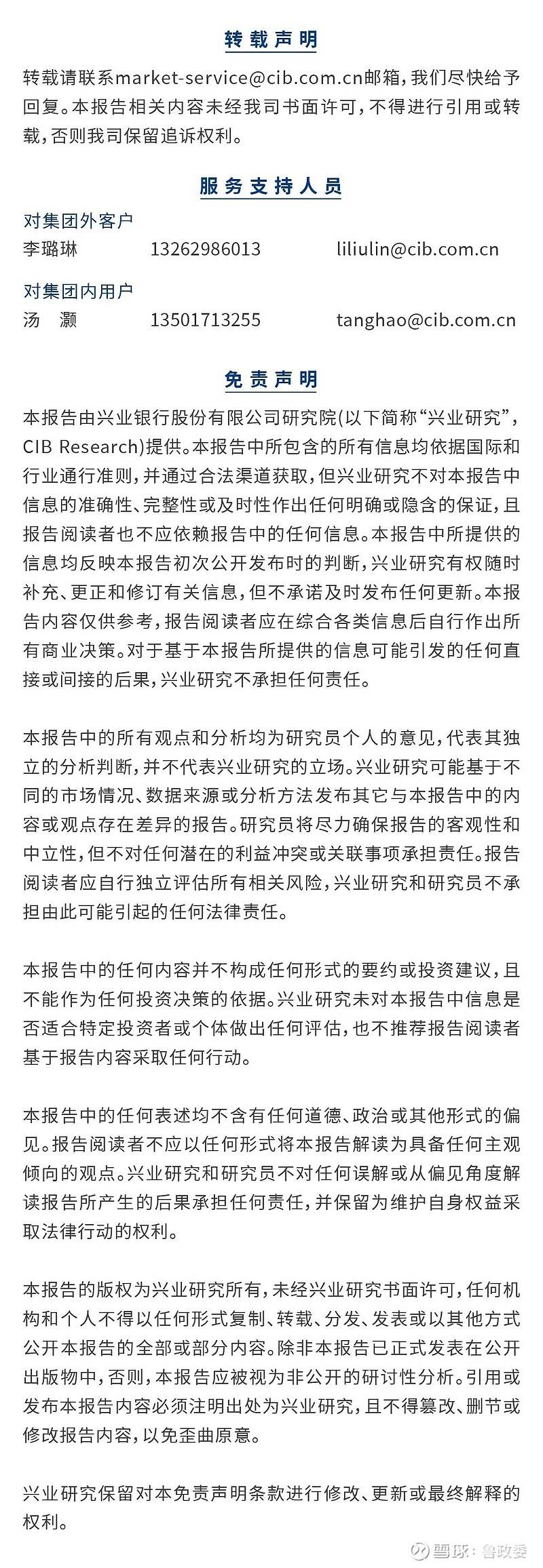 转载声明

转载请联系market-service@cib.com.cn邮箱，我们尽快给予回复。本报告相关内容未经我司书面许可，不得进行引用或转载，否则我司保留追诉权利。

服务支持人员

对集团外客户
李璐琳 13262986013 liliulin@cib.com.cn

对集团内用户
汤 灏 13501713255 tanghao@cib.com.cn

免责声明

本报告由兴业银行股份有限公司研究院(以下简称“兴业研究”，CIB Research)提供。本报告中所包含的所有信息均依据国际和行业通行准则，并通过合法渠道获取，但兴业研究不对本报告中信息的准确性、完整性或及时性作出任何明确或隐含的保证，且报告阅读者也不应依赖报告中的任何信息。本报告中所提供的信息均反映本报告初次公开发布时的判断，兴业研究有权随时补充、更正和修订有关信息，但不承诺及时发布任何更新。本报告内容仅供参考，报告阅读者应在综合各类信息后自行作出所有商业决策。对于基于本报告所提供的信息可能引发的任何直接或间接的后果，兴业研究不承担任何责任。

本报告中的所有观点和分析均为研究员个人的意见，代表其独立的分析判断，并不代表兴业研究的立场。兴业研究可能基于不同的市场情况、数据来源或分析方法发布其它与本报告中的内容或观点存在差异的报告。研究员将尽力确保报告的客观性和中立性，但不对任何潜在的利益冲突或关联事项承担责任。报告阅读者应自行独立评估所有相关风险，兴业研究和研究员不承担由此可能引起的任何法律责任。

本报告中的任何内容并不构成任何形式的要约或投资建议，且不能作为任何投资决策的依据。兴业研究未对本报告中信息是否适合特定投资者或个体做出任何评估，也不推荐报告阅读者基于报告内容采取任何行动。

本报告中的任何表述均不含有任何道德、政治或其他形式的偏见。报告阅读者不应以任何形式将本报告解读为具备任何主观倾向的观点。兴业研究和研究员不对任何误解或从偏见角度解读报告所产生的后果承担任何责任，并保留为维护自身权益采取法律行动的权利。

本报告的版权为兴业研究所有，未经兴业研究书面许可，任何机构和个人不得以任何形式复制、转载、分发、发表或以其他方式公开本报告的全部或部分内容。除非本报告已正式发表在公开出版物中，否则，本报告应被视为非公开的研讨性分析。引用或发布本报告内容必须注明出处为兴业研究，且不得篡改、删节或修改报告内容，以免歪曲原意。

兴业研究保留对本免责声明条款进行修改、更新或最终解释的权利。

雪球：鲁政委